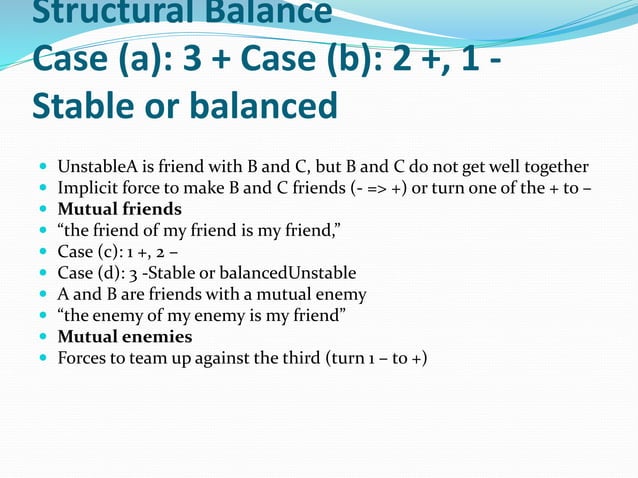 Structural Balance
Case (a): 3 + Case (b): 2 +, 1 -
Stable or balanced

- UnstableA is friend with B and C, but B and C do not get well together
- Implicit force to make B and C friends (- => +) or turn one of the + to –
- **Mutual friends**
- “the friend of my friend is my friend,”
- Case (c): 1 +, 2 –
- Case (d): 3 -Stable or balancedUnstable
- A and B are friends with a mutual enemy
- “the enemy of my enemy is my friend”
- **Mutual enemies**
- Forces to team up against the third (turn 1 – to +)